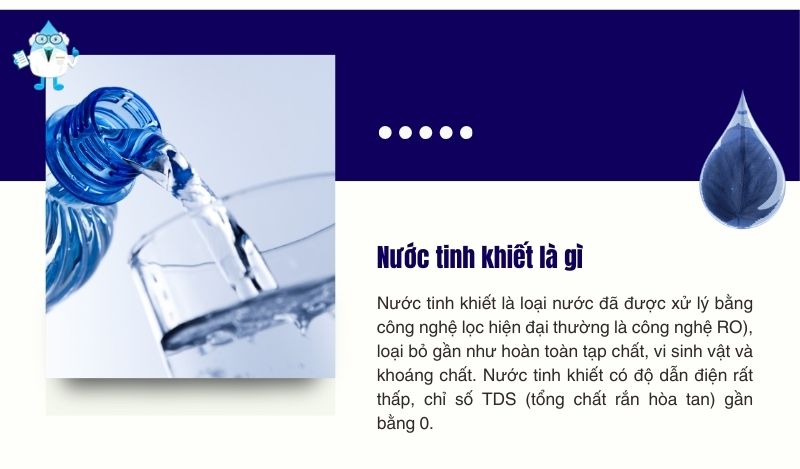 Nước tinh khiết là gì

Nước tinh khiết là loại nước đã được xử lý bằng công nghệ lọc hiện đại thường là công nghệ RO), loại bỏ gần như hoàn toàn tạp chất, vi sinh vật và khoáng chất. Nước tinh khiết có độ dẫn điện rất thấp, chỉ số TDS (tổng chất rắn hòa tan) gần bằng 0.